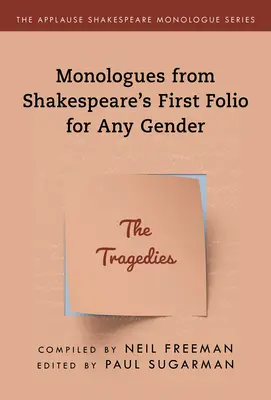 THE APPLAUSE SHAKESPEARE MONOLOGUE SERIES

Monologues from Shakespeare's First Folio for Any Gender

The Tragedies

COMPILED BY NEIL FREEMAN
EDITED BY PAUL SUGARMAN